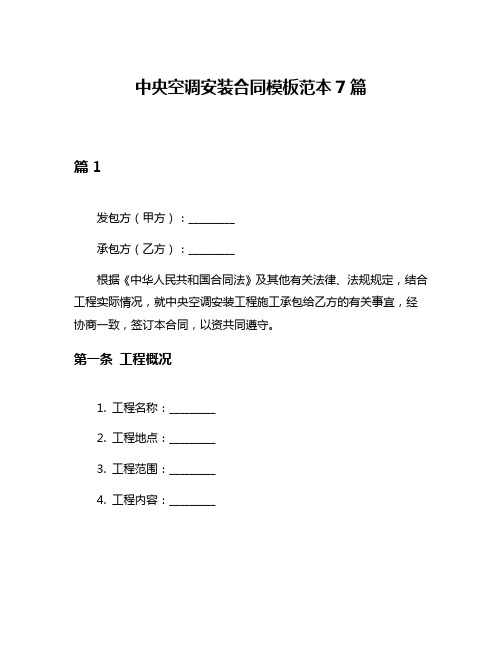 中央空调安装合同模板范本 7 篇

篇 1

发包方（甲方）：________

承包方（乙方）：________

根据《中华人民共和国合同法》及其他有关法律、法规规定，结合工程实际情况，就中央空调安装工程施工承包给乙方的有关事宜，经协商一致，签订本合同，以资共同遵守。

第一条 工程概况

1. 工程名称：________

2. 工程地点：________

3. 工程范围：________

4. 工程内容：________